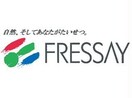 自然、そしてあなたがたいせつ。

FRESSAY